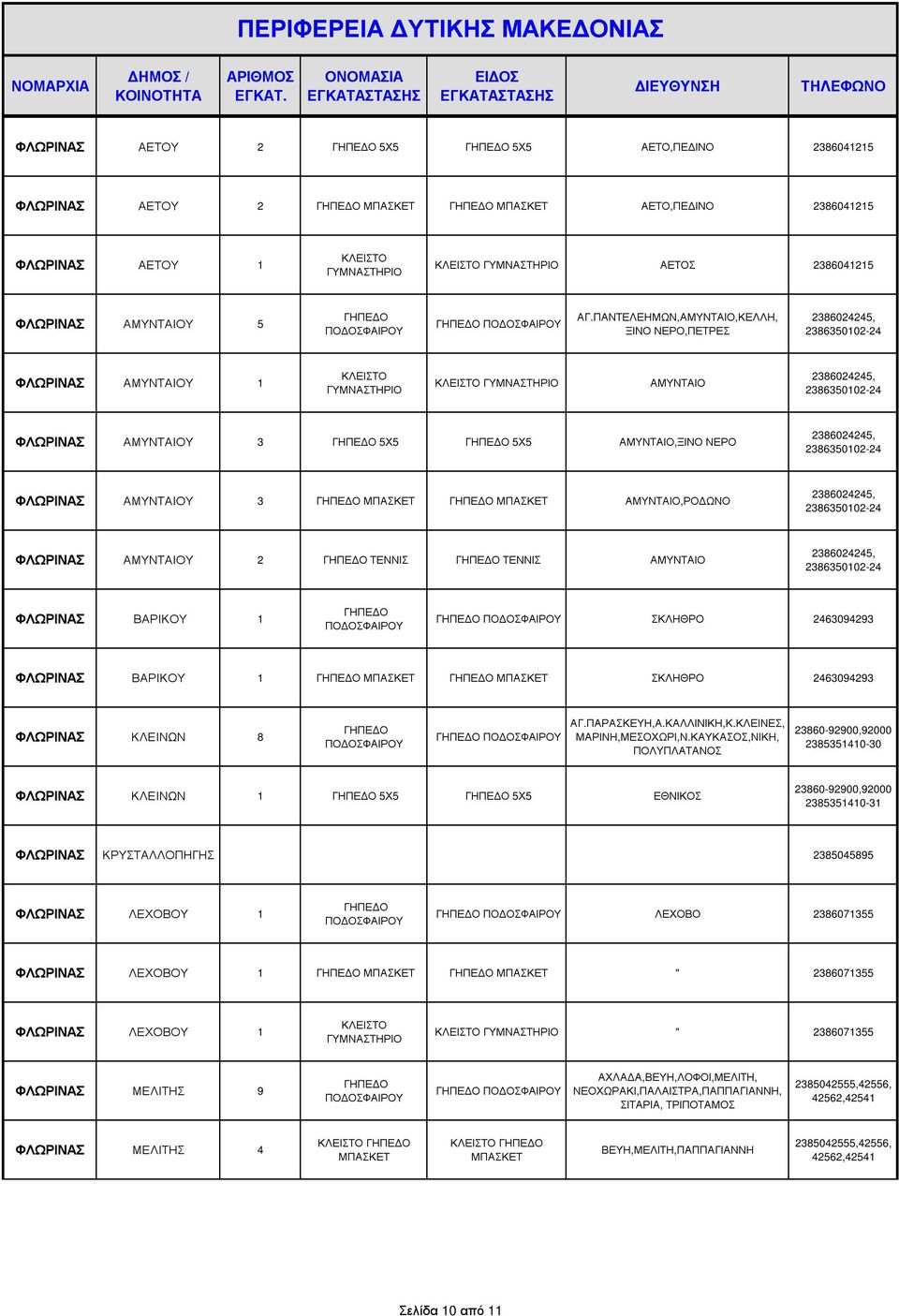 ΠΕΡΙΦΕΡΕΙΑ ΔΥΤΙΚΗΣ ΜΑΚΕΔΟΝΙΑΣ

| ΝΟΜΑΡΧΙΑ | ΔΗΜΟΣ / ΚΟΙΝΟΤΗΤΑ | ΑΡΙΘΜΟΣ ΕΓΚΑΤ. | ΟΝΟΜΑΣΙΑ ΕΓΚΑΤΑΣΤΑΣΗΣ | ΕΙΔΟΣ ΕΓΚΑΤΑΣΤΑΣΗΣ | ΔΙΕΥΘΥΝΣΗ | ΤΗΛΕΦΩΝΟ |
|---|---|---|---|---|---|---|
| ΦΛΩΡΙΝΑΣ | ΑΕΤΟΥ | 2 | ΓΗΠΕΔΟ 5Χ5 | ΓΗΠΕΔΟ 5Χ5 | ΑΕΤΟ,ΠΕΔΙΝΟ | 2386041215 |
| ΦΛΩΡΙΝΑΣ | ΑΕΤΟΥ | 2 | ΓΗΠΕΔΟ ΜΠΑΣΚΕΤ | ΓΗΠΕΔΟ ΜΠΑΣΚΕΤ | ΑΕΤΟ,ΠΕΔΙΝΟ | 2386041215 |
| ΦΛΩΡΙΝΑΣ | ΑΕΤΟΥ | 1 | ΚΛΕΙΣΤΟ ΓΥΜΝΑΣΤΗΡΙΟ | ΚΛΕΙΣΤΟ ΓΥΜΝΑΣΤΗΡΙΟ | ΑΕΤΟΣ | 2386041215 |
| ΦΛΩΡΙΝΑΣ | ΑΜΥΝΤΑΙΟΥ | 5 | ΓΗΠΕΔΟ ΠΟΔΟΣΦΑΙΡΟΥ | ΓΗΠΕΔΟ ΠΟΔΟΣΦΑΙΡΟΥ | ΑΓ.ΠΑΝΤΕΛΕΗΜΩΝ,ΑΜΥΝΤΑΙΟ,ΚΕΛΛΗ, ΞΙΝΟ ΝΕΡΟ,ΠΕΤΡΕΣ | 2386024245, 2386350102-24 |
| ΦΛΩΡΙΝΑΣ | ΑΜΥΝΤΑΙΟΥ | 1 | ΚΛΕΙΣΤΟ ΓΥΜΝΑΣΤΗΡΙΟ | ΚΛΕΙΣΤΟ ΓΥΜΝΑΣΤΗΡΙΟ | ΑΜΥΝΤΑΙΟ | 2386024245, 2386350102-24 |
| ΦΛΩΡΙΝΑΣ | ΑΜΥΝΤΑΙΟΥ | 3 | ΓΗΠΕΔΟ 5Χ5 | ΓΗΠΕΔΟ 5Χ5 | ΑΜΥΝΤΑΙΟ,ΞΙΝΟ ΝΕΡΟ | 2386024245, 2386350102-24 |
| ΦΛΩΡΙΝΑΣ | ΑΜΥΝΤΑΙΟΥ | 3 | ΓΗΠΕΔΟ ΜΠΑΣΚΕΤ | ΓΗΠΕΔΟ ΜΠΑΣΚΕΤ | ΑΜΥΝΤΑΙΟ,ΡΟΔΩΝΟ | 2386024245, 2386350102-24 |
| ΦΛΩΡΙΝΑΣ | ΑΜΥΝΤΑΙΟΥ | 2 | ΓΗΠΕΔΟ ΤΕΝΝΙΣ | ΓΗΠΕΔΟ ΤΕΝΝΙΣ | ΑΜΥΝΤΑΙΟ | 2386024245, 2386350102-24 |
| ΦΛΩΡΙΝΑΣ | ΒΑΡΙΚΟΥ | 1 | ΓΗΠΕΔΟ ΠΟΔΟΣΦΑΙΡΟΥ | ΓΗΠΕΔΟ ΠΟΔΟΣΦΑΙΡΟΥ | ΣΚΛΗΘΡΟ | 2463094293 |
| ΦΛΩΡΙΝΑΣ | ΒΑΡΙΚΟΥ | 1 | ΓΗΠΕΔΟ ΜΠΑΣΚΕΤ | ΓΗΠΕΔΟ ΜΠΑΣΚΕΤ | ΣΚΛΗΘΡΟ | 2463094293 |
| ΦΛΩΡΙΝΑΣ | ΚΛΕΙΝΩΝ | 8 | ΓΗΠΕΔΟ ΠΟΔΟΣΦΑΙΡΟΥ | ΓΗΠΕΔΟ ΠΟΔΟΣΦΑΙΡΟΥ | ΑΓ.ΠΑΡΑΣΚΕΥΗ,Α.ΚΑΛΛΙΝΙΚΗ,Κ.ΚΛΕΙΝΕΣ, ΜΑΡΙΝΗ,ΜΕΣΟΧΩΡΙ,Ν.ΚΑΥΚΑΣΟΣ,ΝΙΚΗ, ΠΟΛΥΠΛΑΤΑΝΟΣ | 23860-92900,92000 2385351410-30 |
| ΦΛΩΡΙΝΑΣ | ΚΛΕΙΝΩΝ | 1 | ΓΗΠΕΔΟ 5Χ5 | ΓΗΠΕΔΟ 5Χ5 | ΕΘΝΙΚΟΣ | 23860-92900,92000 2385351410-31 |
| ΦΛΩΡΙΝΑΣ | ΚΡΥΣΤΑΛΛΟΠΗΓΗΣ | | | | | 2385045895 |
| ΦΛΩΡΙΝΑΣ | ΛΕΧΟΒΟΥ | 1 | ΓΗΠΕΔΟ ΠΟΔΟΣΦΑΙΡΟΥ | ΓΗΠΕΔΟ ΠΟΔΟΣΦΑΙΡΟΥ | ΛΕΧΟΒΟ | 2386071355 |
| ΦΛΩΡΙΝΑΣ | ΛΕΧΟΒΟΥ | 1 | ΓΗΠΕΔΟ ΜΠΑΣΚΕΤ | ΓΗΠΕΔΟ ΜΠΑΣΚΕΤ | " | 2386071355 |
| ΦΛΩΡΙΝΑΣ | ΛΕΧΟΒΟΥ | 1 | ΚΛΕΙΣΤΟ ΓΥΜΝΑΣΤΗΡΙΟ | ΚΛΕΙΣΤΟ ΓΥΜΝΑΣΤΗΡΙΟ | " | 2386071355 |
| ΦΛΩΡΙΝΑΣ | ΜΕΛΙΤΗΣ | 9 | ΓΗΠΕΔΟ ΠΟΔΟΣΦΑΙΡΟΥ | ΓΗΠΕΔΟ ΠΟΔΟΣΦΑΙΡΟΥ | ΑΧΛΑΔΑ,ΒΕΥΗ,ΛΟΦΟΙ,ΜΕΛΙΤΗ, ΝΕΟΧΩΡΑΚΙ,ΠΑΛΑΙΣΤΡΑ,ΠΑΠΠΑΓΙΑΝΝΗ, ΣΙΤΑΡΙΑ, ΤΡΙΠΟΤΑΜΟΣ | 2385042555,42556, 42562,42541 |
| ΦΛΩΡΙΝΑΣ | ΜΕΛΙΤΗΣ | 4 | ΚΛΕΙΣΤΟ ΓΗΠΕΔΟ ΜΠΑΣΚΕΤ | ΚΛΕΙΣΤΟ ΓΗΠΕΔΟ ΜΠΑΣΚΕΤ | ΒΕΥΗ,ΜΕΛΙΤΗ,ΠΑΠΠΑΓΙΑΝΝΗ | 2385042555,42556, 42562,42541 |

Σελίδα 10 από 11